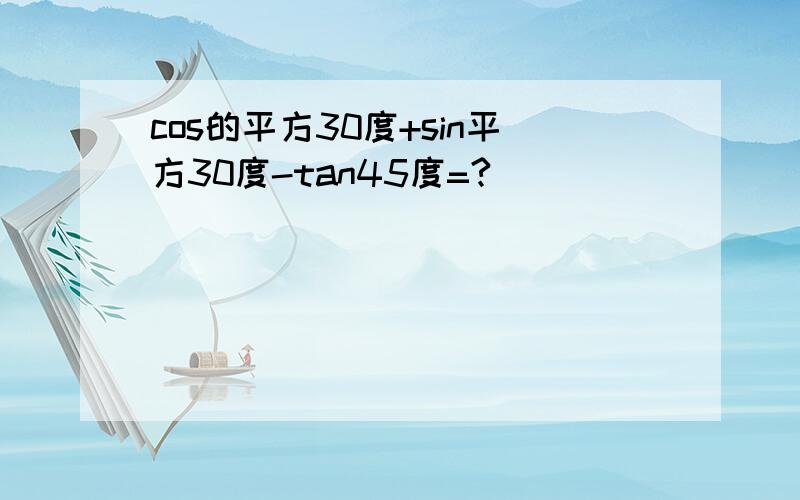 cos的平方30度+sin平方30度-tan45度=?